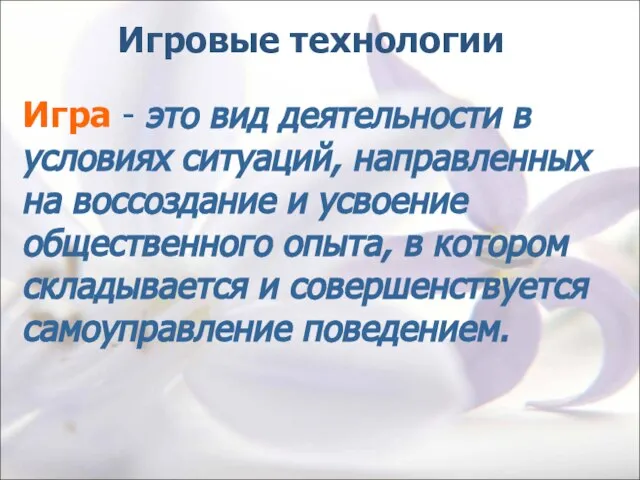 Игровые технологии

Игра - это вид деятельности в условиях ситуаций, направленных на воссоздание и усвоение общественного опыта, в котором складывается и совершенствуется самоуправление поведением.